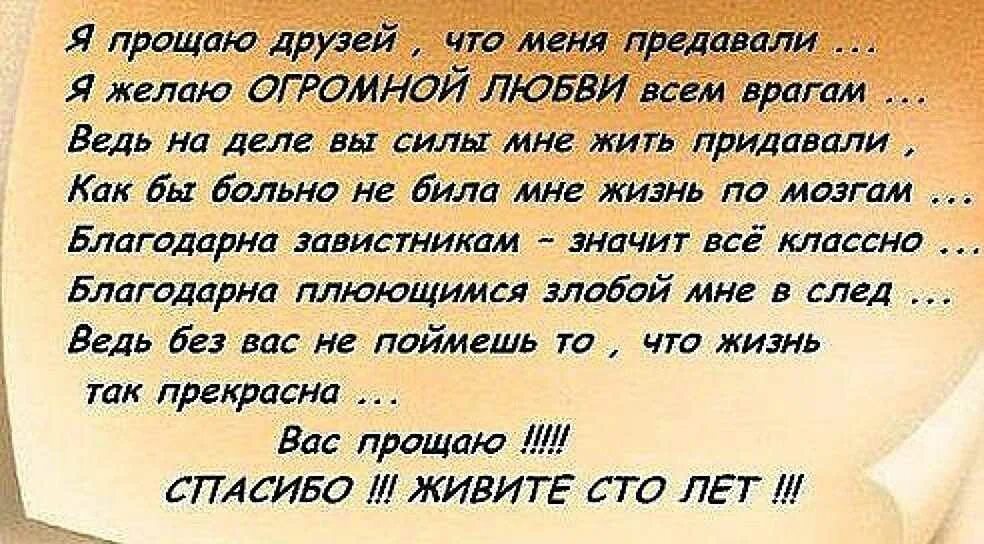 Я прощаю друзей , что меня предавали ...
Я желаю ОГРОМНОЙ ЛЮБВИ всем врагам ...
Ведь на деле вы силы мне жить придавали ,
Как бы больно не била мне жизнь по мозгам ...
Благодарна завистникам - значит всё классно ...
Благодарна плюющимся злобой мне в след ...
Ведь без вас не поймешь то , что жизнь так прекрасна ...

Вас прощаю !!!!!
СПАСИБО !!! ЖИВИТЕ СТО ЛЕТ !!!